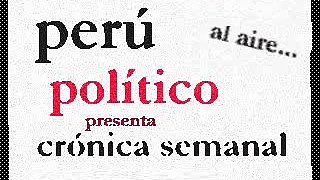 perú

al aire...

político

presenta

crónica semanal